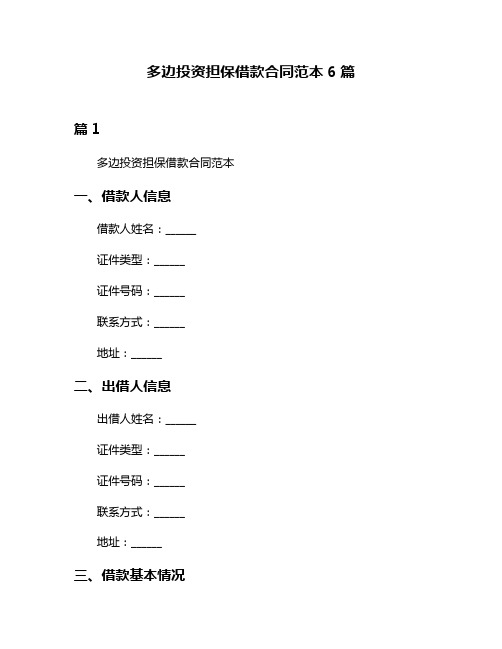 多边投资担保借款合同范本 6 篇

篇 1

多边投资担保借款合同范本

一、借款人信息

借款人姓名：______

证件类型：______

证件号码：______

联系方式：______

地址：______

二、出借人信息

出借人姓名：______

证件类型：______

证件号码：______

联系方式：______

地址：______

三、借款基本情况